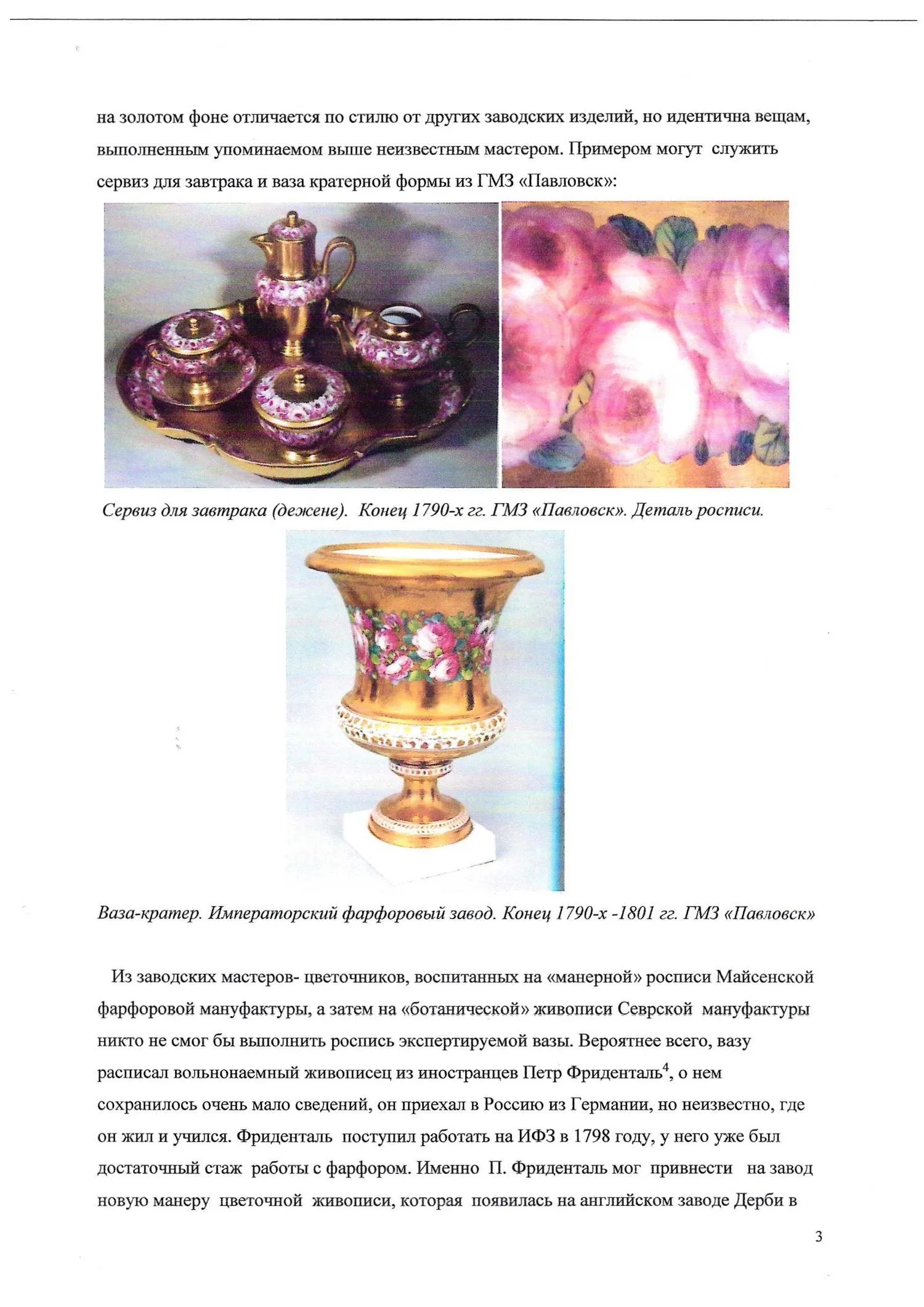 на золотом фоне отличается по стилю от других заводских изделий, но идентична вещам, выполненным упоминаемом выше неизвестным мастером. Примером могут служить сервиз для завтрака и ваза кратерной формы из ГМЗ «Павловск»:

Сервиз для завтрака (дежене). Конец 1790-х гг. ГМЗ «Павловск». Деталь росписи.

Ваза-кратер. Императорский фарфоровый завод. Конец 1790-х -1801 гг. ГМЗ «Павловск»

Из заводских мастеров- цветочников, воспитанных на «манерной» росписи Майсенской фарфоровой мануфактуры, а затем на «ботанической» живописи Севрской мануфактуры никто не смог бы выполнить роспись экспертируемой вазы. Вероятнее всего, вазу расписал вольнонаемный живописец из иностранцев Петр Фриденталь$^{4}$, о нем сохранилось очень мало сведений, он приехал в Россию из Германии, но неизвестно, где он жил и учился. Фриденталь поступил работать на ИФЗ в 1798 году, у него уже был достаточный стаж работы с фарфором. Именно П. Фриденталь мог привнести на завод новую манеру цветочной живописи, которая появилась на английском заводе Дерби в

3